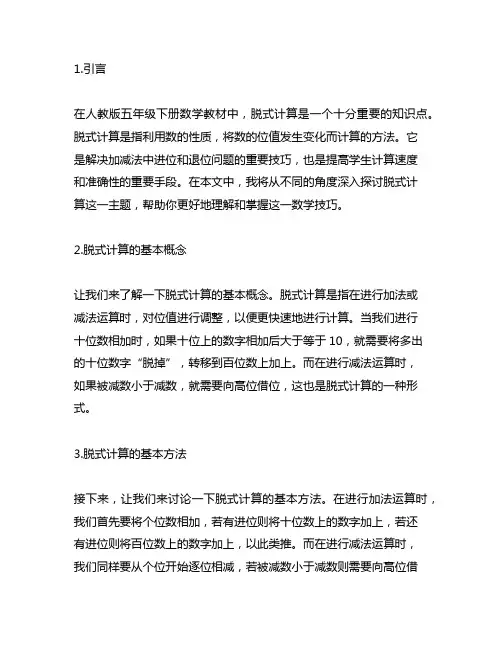 1.引言

在人教版五年级下册数学教材中，脱式计算是一个十分重要的知识点。脱式计算是指利用数的性质，将数的位值发生变化而计算的方法。它是解决加减法中进位和退位问题的重要技巧，也是提高学生计算速度和准确性的重要手段。在本文中，我将从不同的角度深入探讨脱式计算这一主题，帮助你更好地理解和掌握这一数学技巧。

2.脱式计算的基本概念

让我们来了解一下脱式计算的基本概念。脱式计算是指在进行加法或减法运算时，对位值进行调整，以便更快速地进行计算。当我们进行十位数相加时，如果十位上的数字相加后大于等于 10，就需要将多出的十位数字“脱掉”，转移到百位数上加上。而在进行减法运算时，如果被减数小于减数，就需要向高位借位，这也是脱式计算的一种形式。

3.脱式计算的基本方法

接下来，让我们来讨论一下脱式计算的基本方法。在进行加法运算时，我们首先要将个位数相加，若有进位则将十位数上的数字加上，若还有进位则将百位数上的数字加上，以此类推。而在进行减法运算时，我们同样要从个位开始逐位相减，若被减数小于减数则需要向高位借